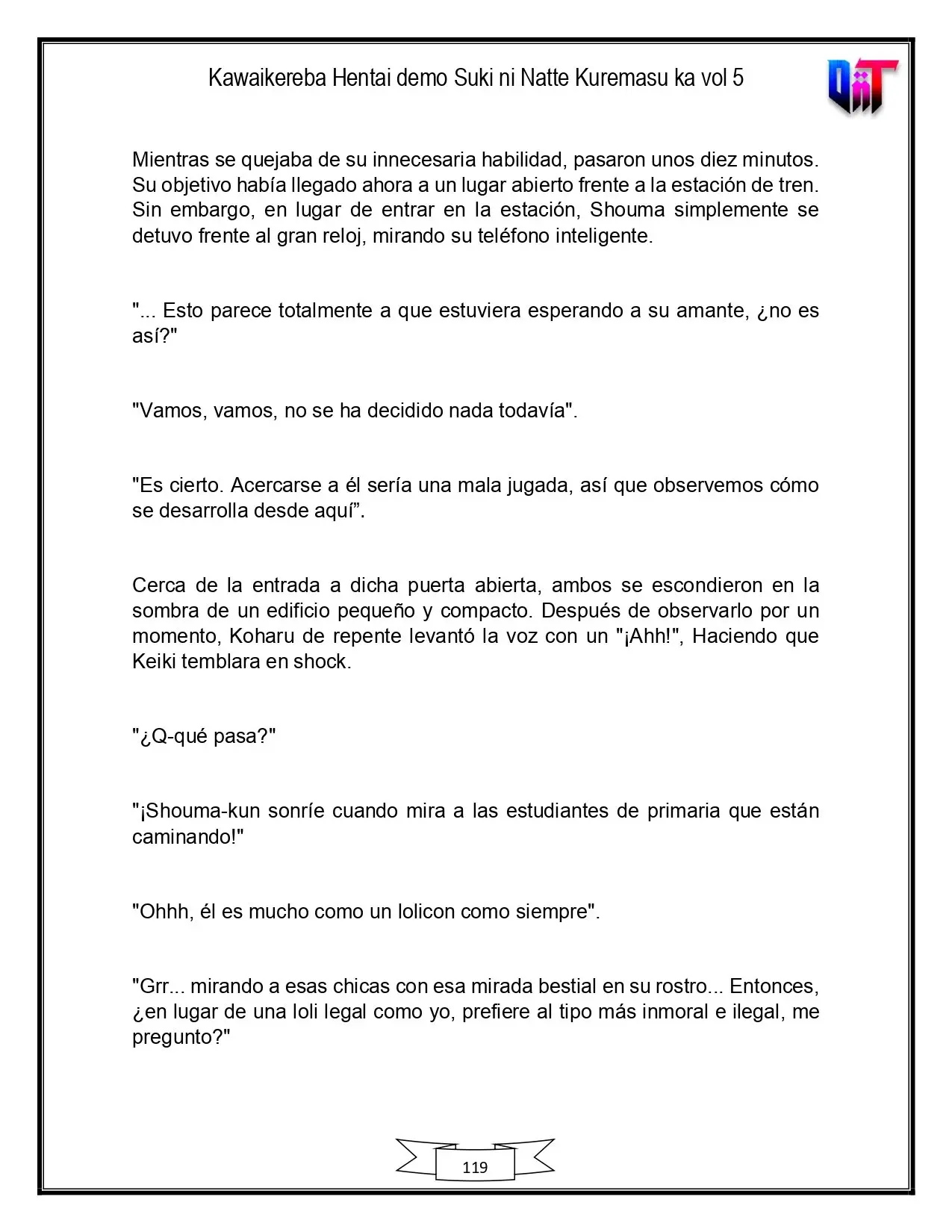 Kawaikereba Hentai demo Suki ni Natte Kuremasu ka vol 5

Mientras se quejaba de su innecesaria habilidad, pasaron unos diez minutos. Su objetivo había llegado ahora a un lugar abierto frente a la estación de tren. Sin embargo, en lugar de entrar en la estación, Shouma simplemente se detuvo frente al gran reloj, mirando su teléfono inteligente.

"... Esto parece totalmente a que estuviera esperando a su amante, ¿no es así?"

"Vamos, vamos, no se ha decidido nada todavía".

"Es cierto. Acercarse a él sería una mala jugada, así que observemos cómo se desarrolla desde aquí".

Cerca de la entrada a dicha puerta abierta, ambos se escondieron en la sombra de un edificio pequeño y compacto. Después de observarlo por un momento, Koharu de repente levantó la voz con un "¡Ahh!", Haciendo que Keiki temblara en shock.

"¿Q-qué pasa?"

"¡Shouma-kun sonríe cuando mira a las estudiantes de primaria que están caminando!"

"Ohhh, él es mucho como un lolicon como siempre".

"Grr... mirando a esas chicas con esa mirada bestial en su rostro... Entonces, ¿en lugar de una loli legal como yo, prefiere al tipo más inmoral e ilegal, me pregunto?"

119